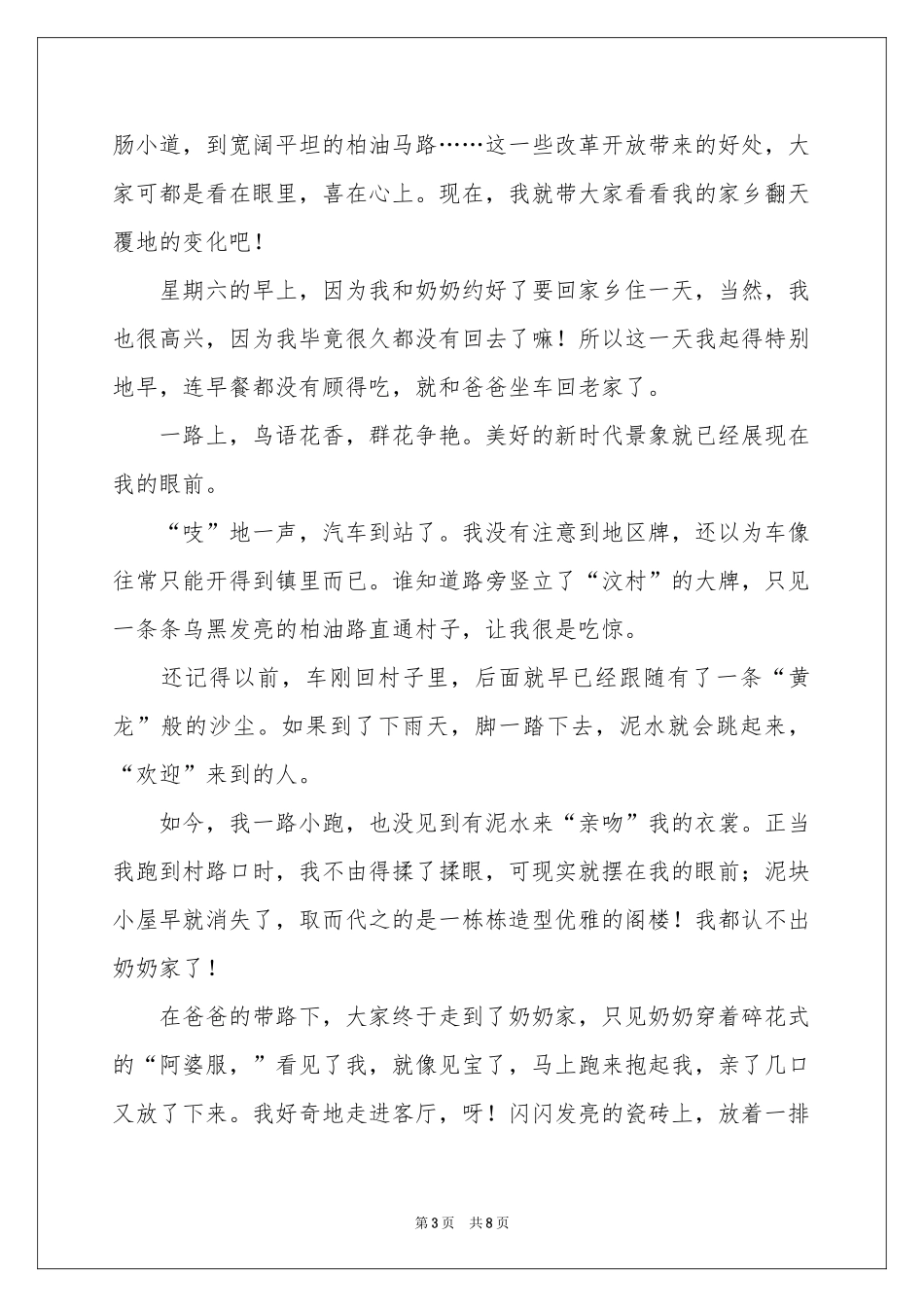 肠小道，到宽阔平坦的柏油马路……这一些改革开放带来的好处，大家可都是看在眼里，喜在心上。现在，我就带大家看看我的家乡翻天覆地的变化吧！

星期六的早上，因为我和奶奶约好了要回家乡住一天，当然，我也很高兴，因为我毕竟很久都没有回去了嘛！所以这一天我起得特别地早，连早餐都没有顾得吃，就和爸爸坐车回老家了。

一路上，鸟语花香，群花争艳。美好的新时代景象就已经展现在我的眼前。

“吱”地一声，汽车到站了。我没有注意到地区牌，还以为车像往常只能开得到镇里而已。谁知道路旁竖立了“汶村”的大牌，只见一条条乌黑发亮的柏油路直通村子，让我很是吃惊。

还记得以前，车刚回村子里，后面就早已经跟随有了一条“黄龙”般的沙尘。如果到了下雨天，脚一踏下去，泥水就会跳起来，“欢迎”来到的人。

如今，我一路小跑，也没见到有泥水来“亲吻”我的衣裳。正当我跑到村路口时，我不由得揉了揉眼，可现实就摆在我的眼前；泥块小屋早就消失了，取而代之的是一栋栋造型优雅的阁楼！我都认不出奶奶家了！

在爸爸的带路下，大家终于走到了奶奶家，只见奶奶穿着碎花式的“阿婆服，”看见了我，就像见宝了，马上跑来抱起我，亲了几口又放了下来。我好奇地走进客厅，呀！闪闪发亮的瓷砖上，放着一排

第3页　共8页